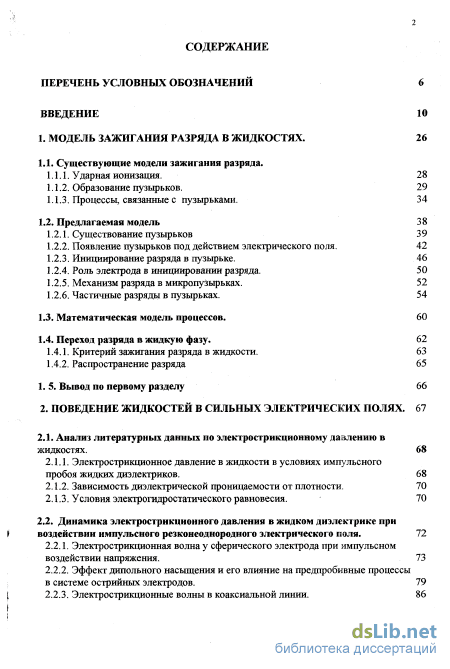 2

СОДЕРЖАНИЕ

ПЕРЕЧЕНЬ УСЛОВНЫХ ОБОЗНАЧЕНИЙ 6

ВВЕДЕНИЕ 10

1. МОДЕЛЬ ЗАЖИГАНИЯ РАЗРЯДА В ЖИДКОСТЯХ. 26

1.1. Существующие модели зажигания разряда.
1.1.1. Ударная ионизация. 28
1.1.2. Образование пузырьков. 29
1.1.3. Процессы, связанные с пузырьками. 34

1.2. Предлагаемая модель 38
1.2.1. Существование пузырьков 39
1.2.2. Появление пузырьков под действием электрического поля. 42
1.2.3. Инициирование разряда в пузырьке. 46
1.2.4. Роль электрода в инициировании разряда. 50
1.2.5. Механизм разряда в микропузырьках. 52
1.2.6. Частичные разряды в пузырьках. 54

1.3. Математическая модель процессов. 60

1.4. Переход разряда в жидкую фазу. 62
1.4.1. Критерий зажигания разряда в жидкости. 63
1.4.2. Распространение разряда 65

1. 5. Вывод по первому разделу 66

2. ПОВЕДЕНИЕ ЖИДКОСТЕЙ В СИЛЬНЫХ ЭЛЕКТРИЧЕСКИХ ПОЛЯХ. 67

2.1. Анализ литературных данных по электрострикционному давлению в жидкостях. 68
2.1.1. Электрострикционное давление в жидкости в условиях импульсного пробоя жидких диэлектриков. 68
2.1.2. Зависимость диэлектрической проницаемости от плотности. 70
2.1.3. Условия электрогидростатического равновесия. 70

2.2. Динамика электрострикционного давления в жидком диэлектрике при воздействии импульсного резконеоднородного электрического поля. 72
2.2.1. Электрострикционная волна у сферического электрода при импульсном воздействии напряжения. 73
2.2.2. Эффект дипольного насыщения и его влияние на предпробивные процессы в системе острийных электродов. 79
2.2.3. Электрострикционные волны в коаксиальной линии. 86

dsLib.net
библиотека диссертаций